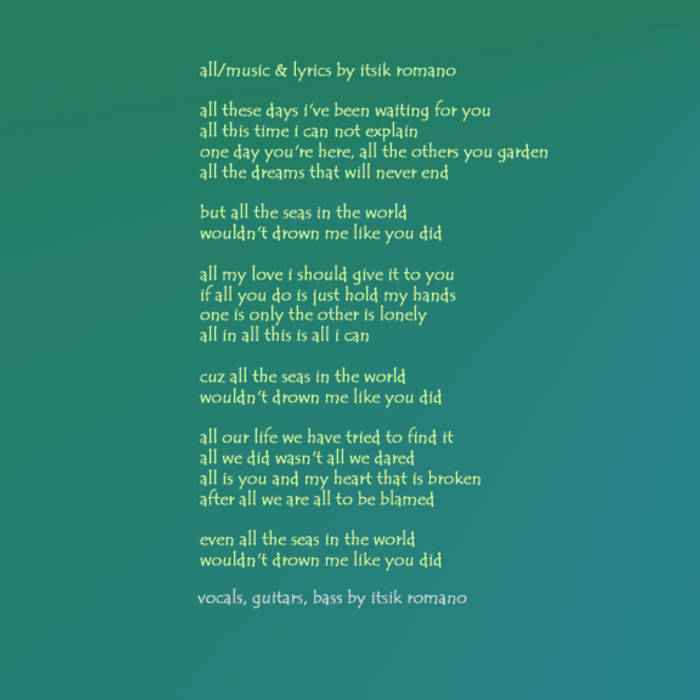 all/music & lyrics by itsik romano

all these days i've been waiting for you
all this time i can not explain
one day you're here, all the others you garden
all the dreams that will never end

but all the seas in the world
wouldn't drown me like you did

all my love i should give it to you
if all you do is just hold my hands
one is only the other is lonely
all in all this is all i can

cuz all the seas in the world
wouldn't drown me like you did

all our life we have tried to find it
all we did wasn't all we dared
all is you and my heart that is broken
after all we are all to be blamed

even all the seas in the world
wouldn't drown me like you did

vocals, guitars, bass by itsik romano